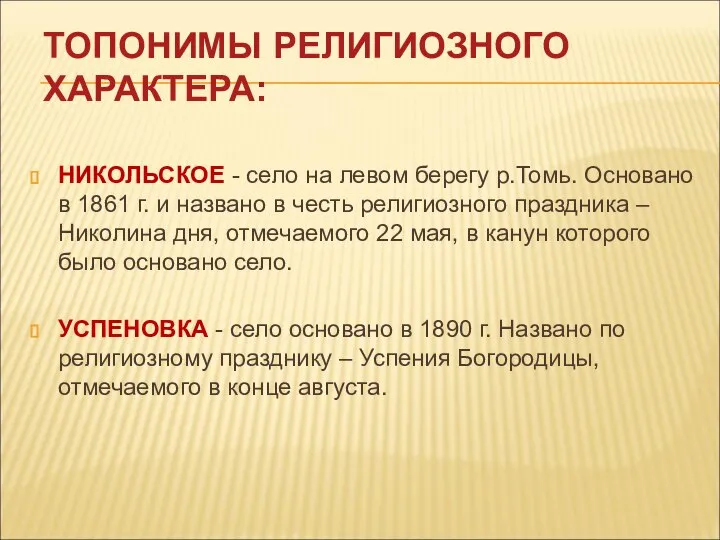 ТОПОНИМЫ РЕЛИГИОЗНОГО ХАРАКТЕРА:

НИКОЛЬСКОЕ - село на левом берегу р.Томь. Основано в 1861 г. и названо в честь религиозного праздника – Николина дня, отмечаемого 22 мая, в канун которого было основано село.

УСПЕНОВКА - село основано в 1890 г. Названо по религиозному празднику – Успения Богородицы, отмечаемого в конце августа.